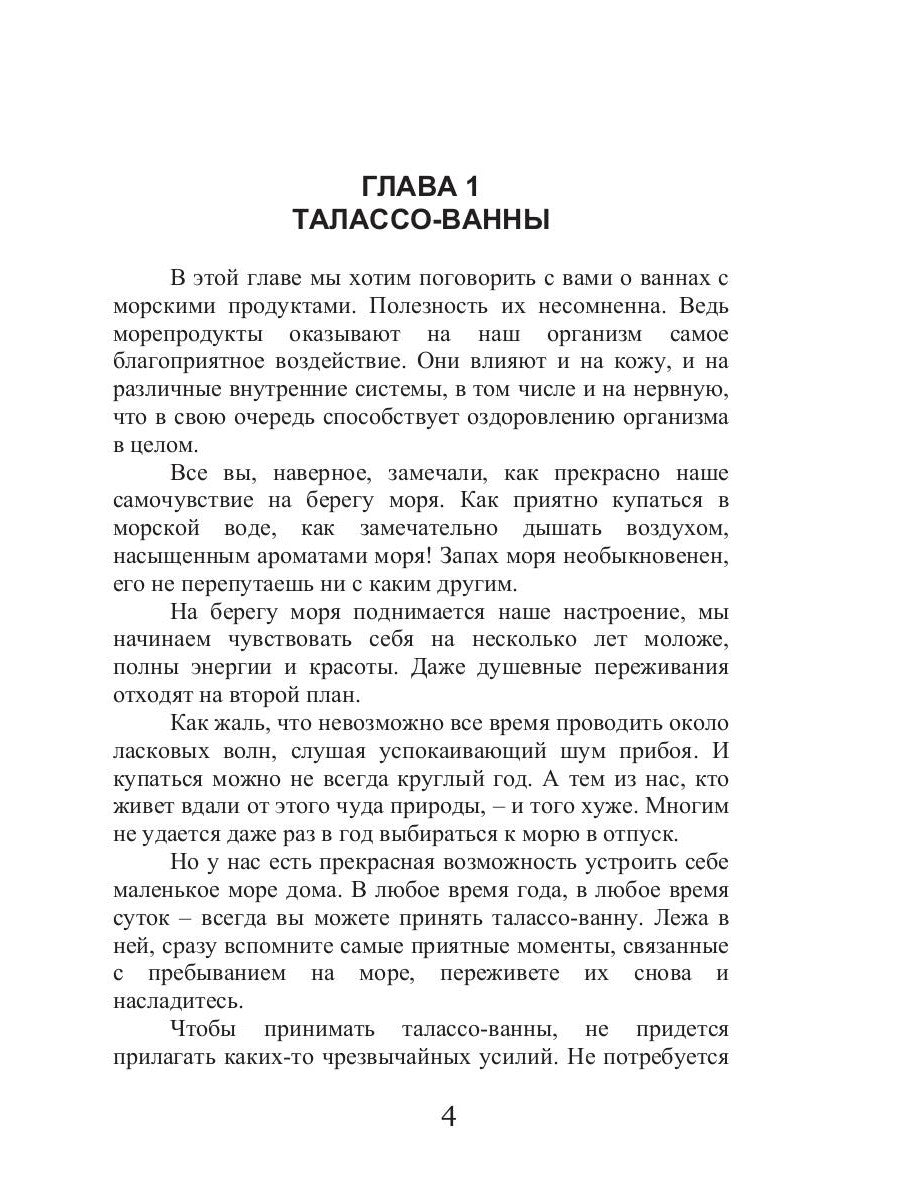 ГЛАВА 1
ТАЛАССО-ВАННЫ

В этой главе мы хотим поговорить с вами о ваннах с морскими продуктами. Полезность их несомненна. Ведь морепродукты оказывают на наш организм самое благоприятное воздействие. Они влияют и на кожу, и на различные внутренние системы, в том числе и на нервную, что в свою очередь способствует оздоровлению организма в целом.

Все вы, наверное, замечали, как прекрасно наше самочувствие на берегу моря. Как приятно купаться в морской воде, как замечательно дышать воздухом, насыщенным ароматами моря! Запах моря необыкновенен, его не перепутаешь ни с каким другим.

На берегу моря поднимается наше настроение, мы начинаем чувствовать себя на несколько лет моложе, полны энергии и красоты. Даже душевные переживания отходят на второй план.

Как жаль, что невозможно все время проводить около ласковых волн, слушая успокаивающий шум прибоя. И купаться можно не всегда круглый год. А тем из нас, кто живет вдали от этого чуда природы, – и того хуже. Многим не удается даже раз в год выбираться к морю в отпуск.

Но у нас есть прекрасная возможность устроить себе маленькое море дома. В любое время года, в любое время суток – всегда вы можете принять талассо-ванну. Лежа в ней, сразу вспомните самые приятные моменты, связанные с пребыванием на море, переживете их снова и насладитесь.

Чтобы принимать талассо-ванны, не придется прилагать каких-то чрезвычайных усилий. Не потребуется

4